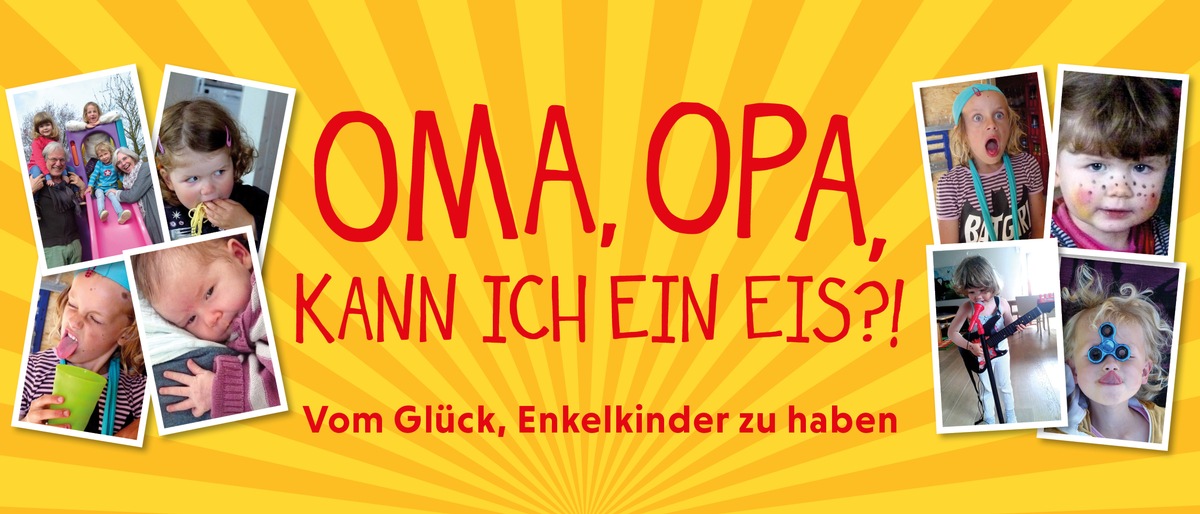 OMA, OPA, KANN ICH EIN EIS?!

Vom Glück, Enkelkinder zu haben

BATGIRL